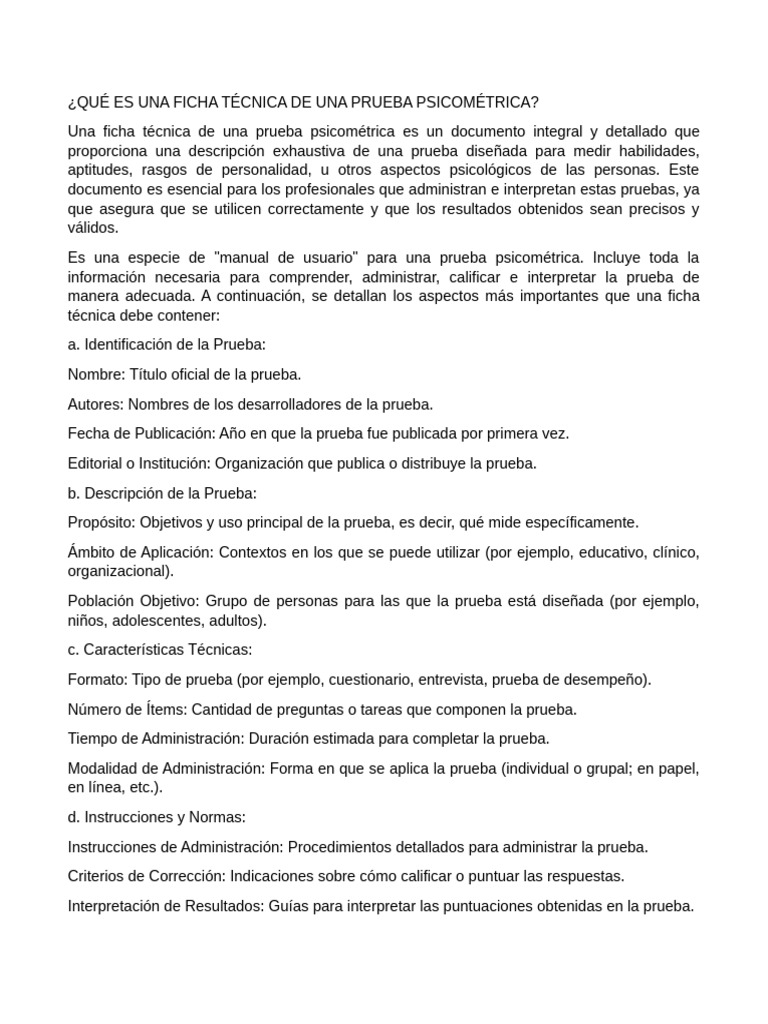 ¿QUÉ ES UNA FICHA TÉCNICA DE UNA PRUEBA PSICOMÉTRICA?

Una ficha técnica de una prueba psicométrica es un documento integral y detallado que proporciona una descripción exhaustiva de una prueba diseñada para medir habilidades, aptitudes, rasgos de personalidad, u otros aspectos psicológicos de las personas. Este documento es esencial para los profesionales que administran e interpretan estas pruebas, ya que asegura que se utilicen correctamente y que los resultados obtenidos sean precisos y válidos.

Es una especie de "manual de usuario" para una prueba psicométrica. Incluye toda la información necesaria para comprender, administrar, calificar e interpretar la prueba de manera adecuada. A continuación, se detallan los aspectos más importantes que una ficha técnica debe contener:

a. Identificación de la Prueba:

Nombre: Título oficial de la prueba.

Autores: Nombres de los desarrolladores de la prueba.

Fecha de Publicación: Año en que la prueba fue publicada por primera vez.

Editorial o Institución: Organización que publica o distribuye la prueba.

b. Descripción de la Prueba:

Propósito: Objetivos y uso principal de la prueba, es decir, qué mide específicamente.

Ámbito de Aplicación: Contextos en los que se puede utilizar (por ejemplo, educativo, clínico, organizacional).

Población Objetivo: Grupo de personas para las que la prueba está diseñada (por ejemplo, niños, adolescentes, adultos).

c. Características Técnicas:

Formato: Tipo de prueba (por ejemplo, cuestionario, entrevista, prueba de desempeño).

Número de Ítems: Cantidad de preguntas o tareas que componen la prueba.

Tiempo de Administración: Duración estimada para completar la prueba.

Modalidad de Administración: Forma en que se aplica la prueba (individual o grupal; en papel, en línea, etc.).

d. Instrucciones y Normas:

Instrucciones de Administración: Procedimientos detallados para administrar la prueba.

Criterios de Corrección: Indicaciones sobre cómo calificar o puntuar las respuestas.

Interpretación de Resultados: Guías para interpretar las puntuaciones obtenidas en la prueba.